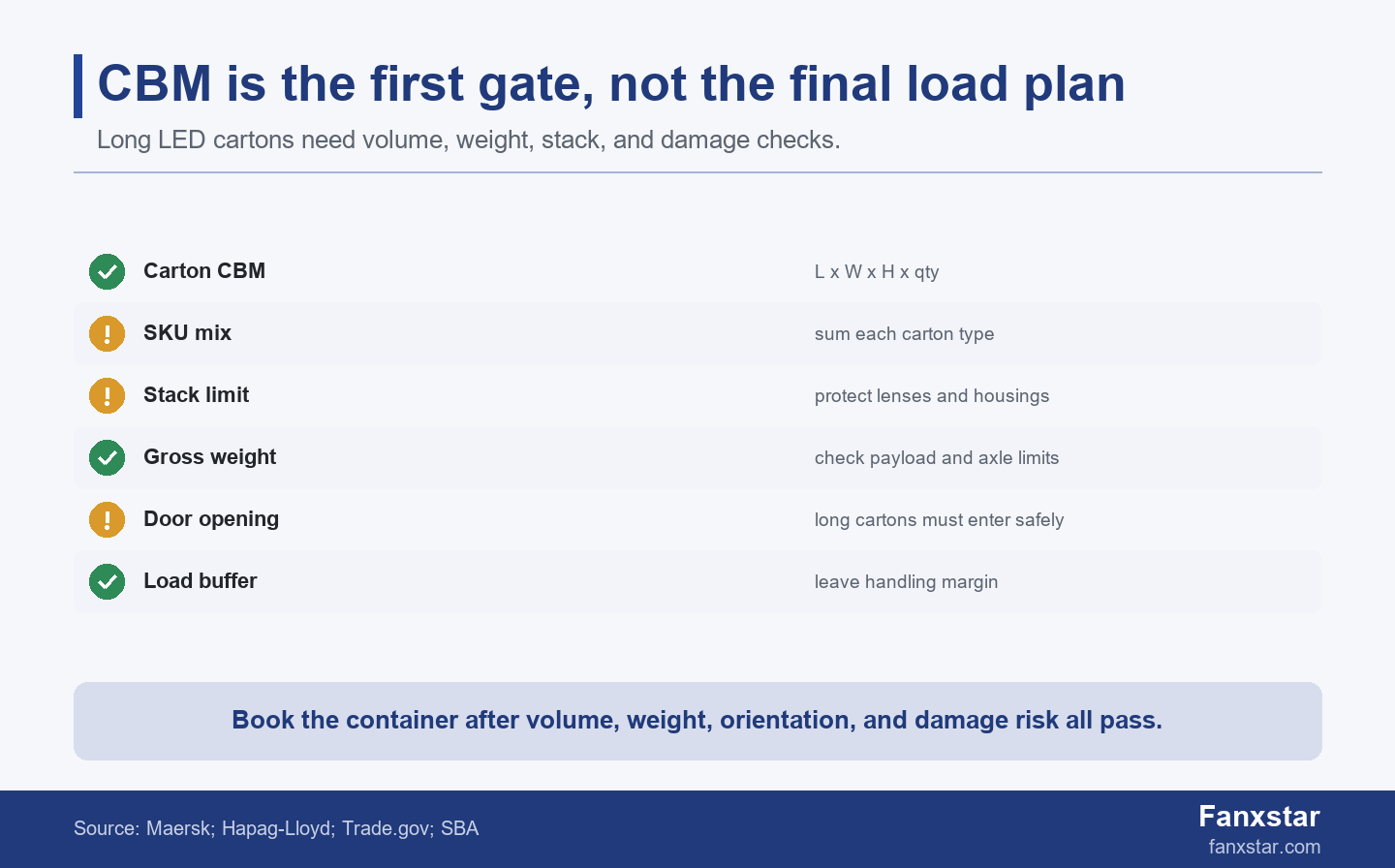 CBM is the first gate, not the final load plan

Long LED cartons need volume, weight, stack, and damage checks.

| | |
|---|---|
| Carton CBM | L x W x H x qty |
| SKU mix | sum each carton type |
| Stack limit | protect lenses and housings |
| Gross weight | check payload and axle limits |
| Door opening | long cartons must enter safely |
| Load buffer | leave handling margin |

Book the container after volume, weight, orientation, and damage risk all pass.

Source: Maersk; Hapag-Lloyd; Trade.gov; SBA

Fanxstar
fanxstar.com